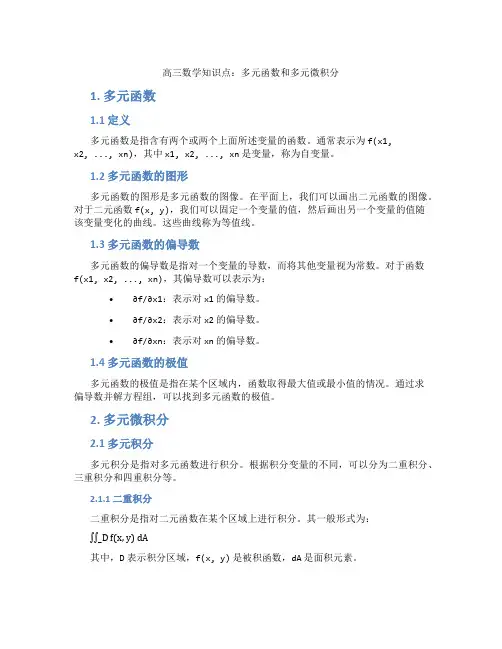 高三数学知识点：多元函数和多元微积分

1. 多元函数

1.1 定义

多元函数是指含有两个或两个上面所述变量的函数。通常表示为 f(x1, x2, ..., xn)，其中 x1, x2, ..., xn 是变量，称为自变量。

1.2 多元函数的图形

多元函数的图形是多元函数的图像。在平面上，我们可以画出二元函数的图像。对于二元函数 f(x, y)，我们可以固定一个变量的值，然后画出另一个变量的值随该变量变化的曲线。这些曲线称为等值线。

1.3 多元函数的偏导数

多元函数的偏导数是指对一个变量的导数，而将其他变量视为常数。对于函数 f(x1, x2, ..., xn)，其偏导数可以表示为：

• ∂f/∂x1：表示对 x1 的偏导数。

• ∂f/∂x2：表示对 x2 的偏导数。

• ∂f/∂xn：表示对 xn 的偏导数。

1.4 多元函数的极值

多元函数的极值是指在某个区域内，函数取得最大值或最小值的情况。通过求偏导数并解方程组，可以找到多元函数的极值。

2. 多元微积分

2.1 多元积分

多元积分是指对多元函数进行积分。根据积分变量的不同，可以分为二重积分、三重积分和四重积分等。

2.1.1 二重积分

二重积分是指对二元函数在某个区域上进行积分。其一般形式为：

∬_D f(x, y) dA

其中，D 表示积分区域，f(x, y) 是被积函数，dA 是面积元素。